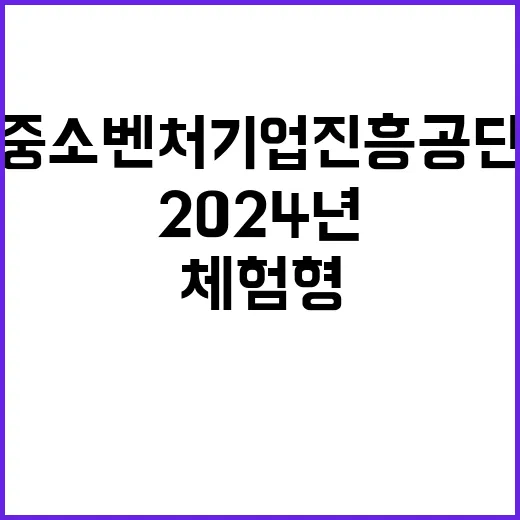 중소벤처기업진흥공단
2024년
체험형